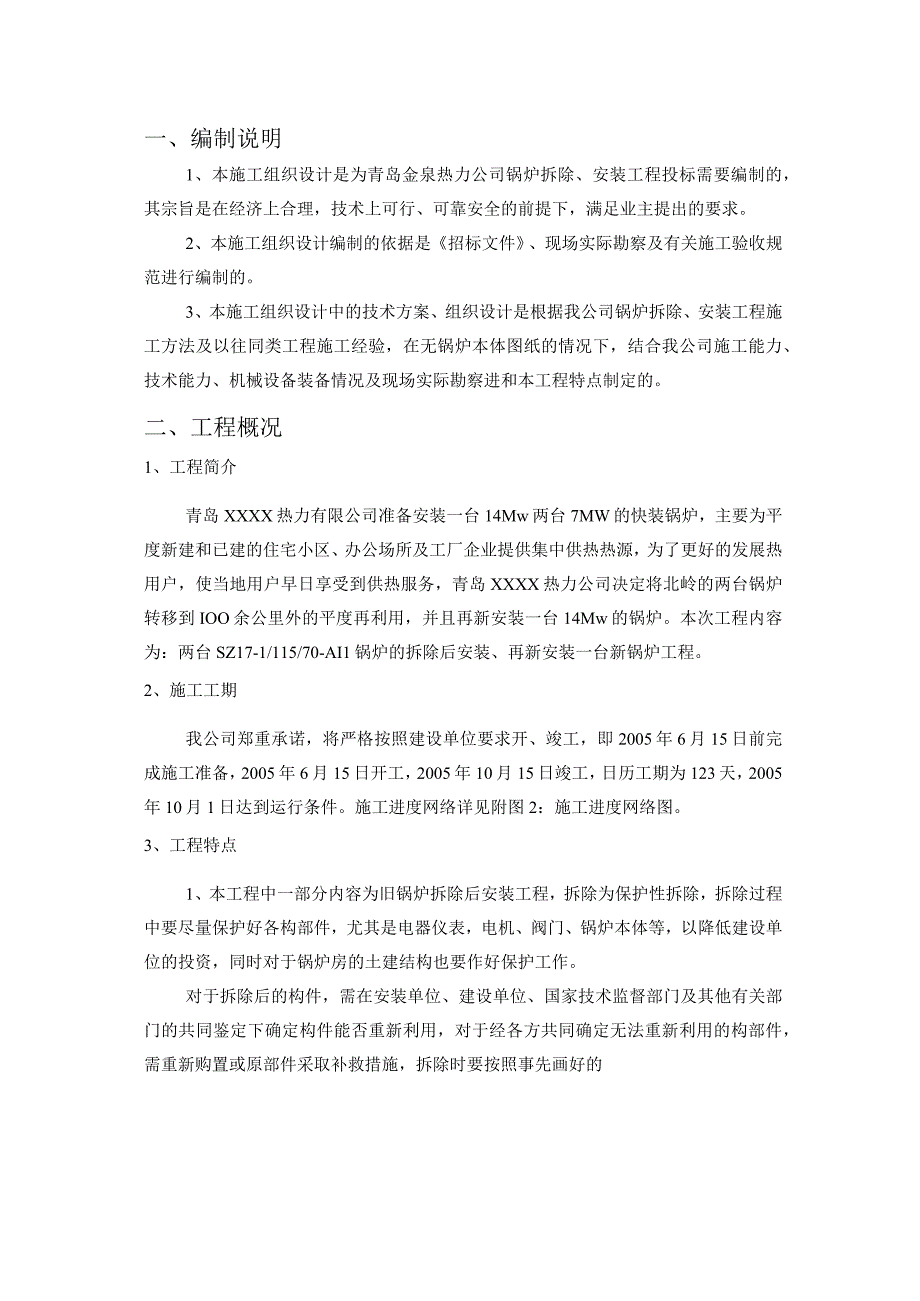 一、编制说明

1、本施工组织设计是为青岛金泉热力公司锅炉拆除、安装工程投标需要编制的，其宗旨是在经济上合理，技术上可行、可靠安全的前提下，满足业主提出的要求。

2、本施工组织设计编制的依据是《招标文件》、现场实际勘察及有关施工验收规范进行编制的。

3、本施工组织设计中的技术方案、组织设计是根据我公司锅炉拆除、安装工程施工方法及以往同类工程施工经验，在无锅炉本体图纸的情况下，结合我公司施工能力、技术能力、机械设备装备情况及现场实际勘察进和本工程特点制定的。

二、工程概况

1、工程简介

青岛XXXX热力有限公司准备安装一台14Mw两台7MW的快装锅炉，主要为平度新建和已建的住宅小区、办公场所及工厂企业提供集中供热热源，为了更好的发展热用户，使当地用户早日享受到供热服务，青岛XXXX热力公司决定将北岭的两台锅炉转移到IOO余公里外的平度再利用，并且再新安装一台14Mw的锅炉。本次工程内容为：两台SZ17-1/115/70-AI1锅炉的拆除后安装、再新安装一台新锅炉工程。

2、施工工期

我公司郑重承诺，将严格按照建设单位要求开、竣工，即2005年6月15日前完成施工准备，2005年6月15日开工，2005年10月15日竣工，日历工期为123天，2005年10月1日达到运行条件。施工进度网络详见附图2：施工进度网络图。

3、工程特点

1、本工程中一部分内容为旧锅炉拆除后安装工程，拆除为保护性拆除，拆除过程中要尽量保护好各构部件，尤其是电器仪表，电机、阀门、锅炉本体等，以降低建设单位的投资，同时对于锅炉房的土建结构也要作好保护工作。

对于拆除后的构件，需在安装单位、建设单位、国家技术监督部门及其他有关部门的共同鉴定下确定构件能否重新利用，对于经各方共同确定无法重新利用的构部件，需重新购置或原部件采取补救措施，拆除时要按照事先画好的